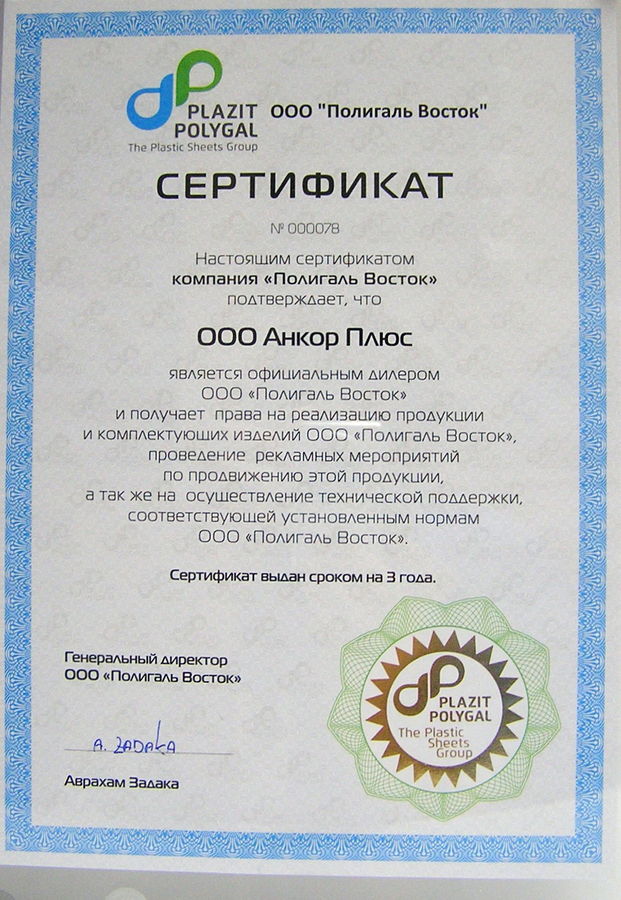 PLAZIT
POLYGAL
The Plastic Sheets Group

ООО "Полигаль Восток"

СЕРТИФИКАТ

№ 000078

Настоящим сертификатом
компания «Полигаль Восток»
подтверждает, что

ООО Анкор Плюс

является официальным дилером
ООО «Полигаль Восток»
и получает права на реализацию продукции
и комплектующих изделий ООО «Полигаль Восток»,
проведение рекламных мероприятий
по продвижению этой продукции,
а так же на осуществление технической поддержки,
соответствующей установленным нормам
ООО «Полигаль Восток».

Сертификат выдан сроком на 3 года.

Генеральный директор
ООО «Полигаль Восток»

A. ZADAKA

Аврахам Задака

PLAZIT
POLYGAL
The Plastic Sheets Group